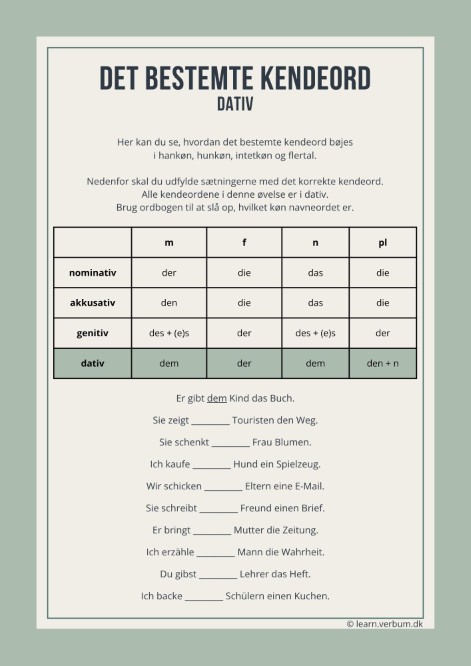 DET BESTEMTE KENDEORD
DATIV

Her kan du se, hvordan det bestemte kendeord bøjes i hankøn, hunkøn, intetkøn og flertal.

Nedenfor skal du udfylde sætningerne med det korrekte kendeord. Alle kendeordene i denne øvelse er i dativ. Brug ordbogen til at slå op, hvilket køn navneordet er.

| | m | f | n | pl |
|---|---|---|---|---|
| nominativ | der | die | das | die |
| akkusativ | den | die | das | die |
| genitiv | des + (e)s | der | des + (e)s | der |
| dativ | dem | der | dem | den + n |

Er gibt dem Kind das Buch.

Sie zeigt ________ Touristen den Weg.

Sie schenkt ________ Frau Blumen.

Ich kaufe ________ Hund ein Spielzeug.

Wir schicken ________ Eltern eine E-Mail.

Sie schreibt ________ Freund einen Brief.

Er bringt ________ Mutter die Zeitung.

Ich erzähle ________ Mann die Wahrheit.

Du gibst ________ Lehrer das Heft.

Ich backe ________ Schülern einen Kuchen.

© learn.verbum.dk